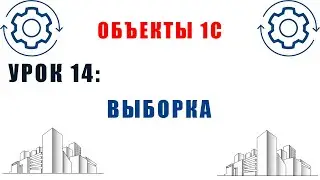 ОБЪЕКТЫ 1С

УРОК 14:

ВЫБОРКА